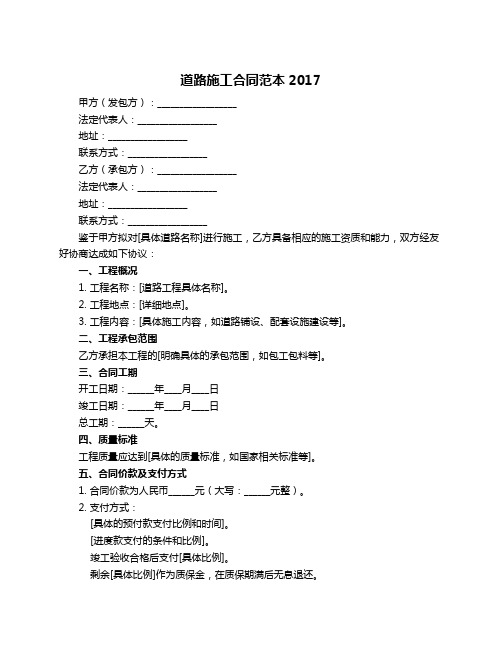 道路施工合同范本 2017

甲方（发包方）：________________

法定代表人：________________

地址：________________

联系方式：________________

乙方（承包方）：________________

法定代表人：________________

地址：________________

联系方式：________________

鉴于甲方拟对[具体道路名称]进行施工，乙方具备相应的施工资质和能力，双方经友好协商达成如下协议：

一、工程概况

1. 工程名称：[道路工程具体名称]。

2. 工程地点：[详细地点]。

3. 工程内容：[具体施工内容，如道路铺设、配套设施建设等]。

二、工程承包范围

乙方承担本工程的[明确具体的承包范围，如包工包料等]。

三、合同工期

开工日期：_____年___月___日

竣工日期：_____年___月___日

总工期：_____天。

四、质量标准

工程质量应达到[具体的质量标准，如国家相关标准等]。

五、合同价款及支付方式

1. 合同价款为人民币_____元（大写：_____元整）。

2. 支付方式：

[具体的预付款支付比例和时间]。

[进度款支付的条件和比例]。

竣工验收合格后支付[具体比例]。

剩余[具体比例]作为质保金，在质保期满后无息退还。